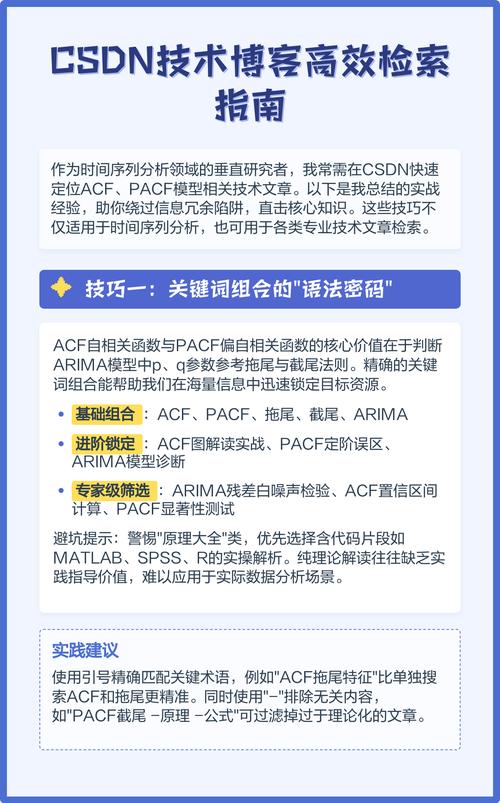 CSDN技术博客高效检索指南

作为时间序列分析领域的垂直研究者，我常需在CSDN快速定位ACF、PACF模型相关技术文章。以下是我总结的实战经验，助你绕过信息冗余陷阱，直击核心知识。这些技巧不仅适用于时间序列分析，也可用于各类专业技术文章检索。

技巧一：关键词组合的"语法密码"

ACF自相关函数与PACF偏自相关函数的核心价值在于判断ARIMA模型中p、q参数参考拖尾与截尾法则。精确的关键词组合能帮助我们在海量信息中迅速锁定目标资源。

• 基础组合：ACF、PACF、拖尾、截尾、ARIMA
• 进阶锁定：ACF图解读实战、PACF定阶误区、ARIMA模型诊断
• 专家级筛选：ARIMA残差白噪声检验、ACF置信区间计算、PACF显著性测试

避坑提示：警惕"原理大全"类，优先选择含代码片段如MATLAB、SPSS、R的实操解析。纯理论解读往往缺乏实践指导价值，难以应用于实际数据分析场景。

实践建议
使用引号精确匹配关键术语，例如"ACF拖尾特征"比单独搜索ACF和拖尾更精准。同时使用"-"排除无关内容，如"PACF截尾 -原理 -公式"可过滤掉过于理论化的文章。